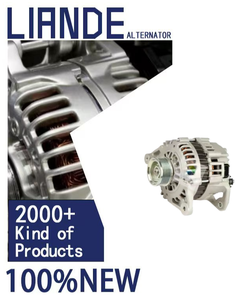 LIANDE ALTERNATOR

2000+
Kind of
Products

100%NEW